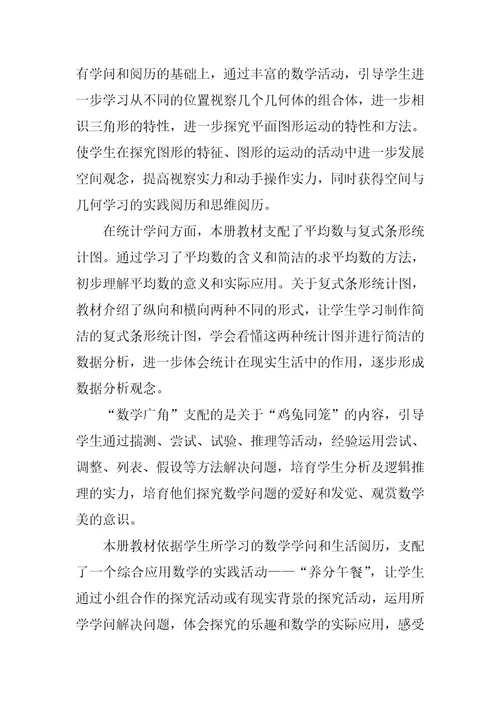 有学问和阅历的基础上，通过丰富的数学活动，引导学生进一步学习从不同的位置视察几个几何体的组合体，进一步相识三角形的特性，进一步探究平面图形运动的特性和方法。使学生在探究图形的特征、图形的运动的活动中进一步发展空间观念，提高视察实力和动手操作实力，同时获得空间与几何学习的实践阅历和思维阅历。

在统计学问方面，本册教材支配了平均数与复式条形统计图。通过学习了平均数的含义和简洁的求平均数的方法，初步理解平均数的意义和实际应用。关于复式条形统计图，教材介绍了纵向和横向两种不同的形式，让学生学习制作简洁的复式条形统计图，学会看懂这两种统计图并进行简洁的数据分析，进一步体会统计在现实生活中的作用，逐步形成数据分析观念。

“数学广角”支配的是关于“鸡兔同笼”的内容，引导学生通过揣测、尝试、试验、推理等活动，经验运用尝试、调整、列表、假设等方法解决问题，培育学生分析及逻辑推理的实力，培育他们探究数学问题的爱好和发觉、观赏数学美的意识。

本册教材依据学生所学习的数学学问和生活阅历，支配了一个综合应用数学的实践活动——“养分午餐”，让学生通过小组合作的探究活动或有现实背景的探究活动，运用所学学问解决问题，体会探究的乐趣和数学的实际应用，感受